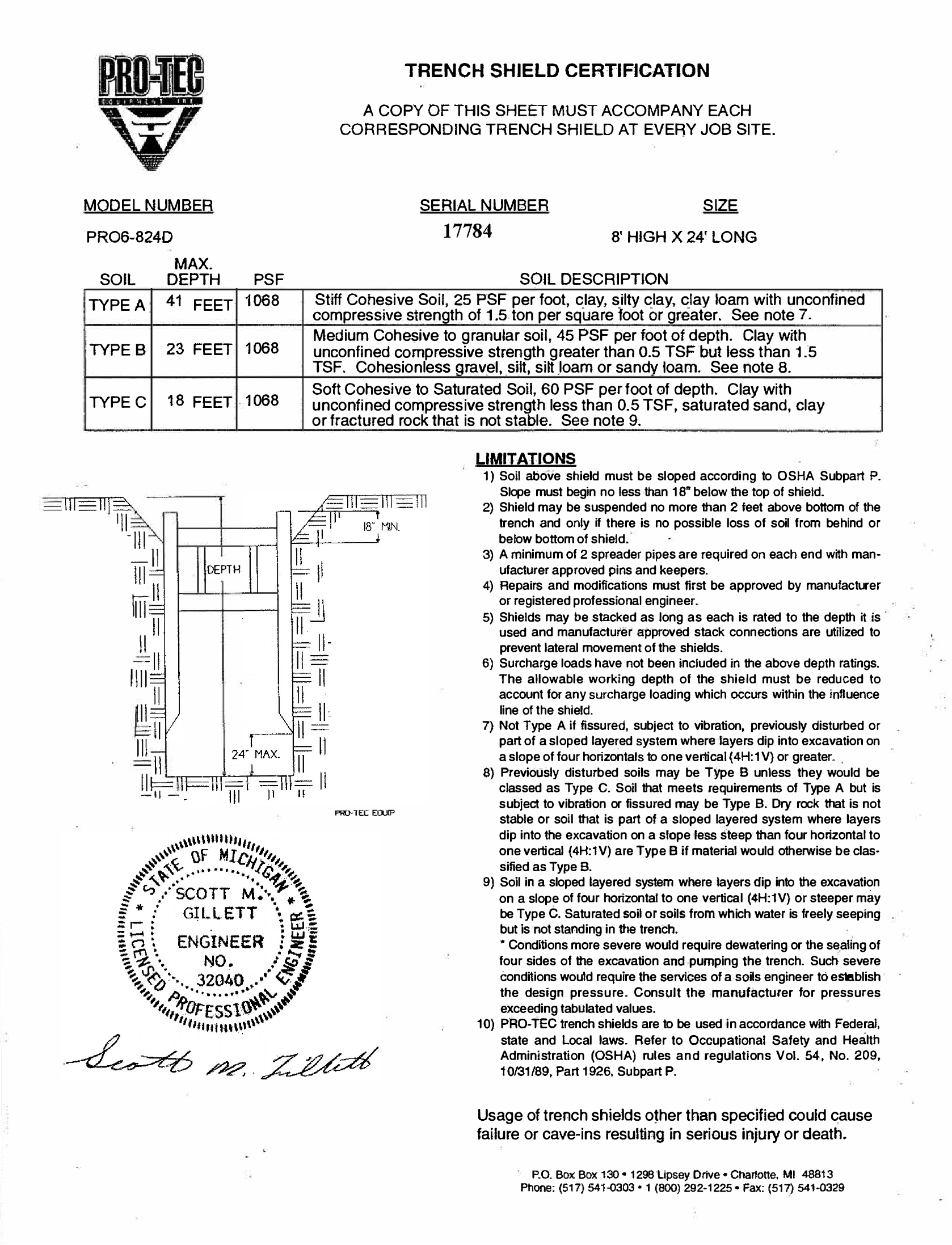 PRO-TEC
EQUIPMENT INC.

TRENCH SHIELD CERTIFICATION

A COPY OF THIS SHEET MUST ACCOMPANY EACH CORRESPONDING TRENCH SHIELD AT EVERY JOB SITE.

MODEL NUMBER
PRO6-824D

SERIAL NUMBER
17784

SIZE
8' HIGH X 24' LONG

| SOIL | MAX. DEPTH | PSF | SOIL DESCRIPTION |
|---|---|---|---|
| TYPE A | 41 FEET | 1068 | Stiff Cohesive Soil, 25 PSF per foot, clay, silty clay, clay loam with unconfined compressive strength of 1.5 ton per square foot or greater. See note 7. |
| TYPE B | 23 FEET | 1068 | Medium Cohesive to granular soil, 45 PSF per foot of depth. Clay with unconfined compressive strength greater than 0.5 TSF but less than 1.5 TSF. Cohesionless gravel, silt, silt loam or sandy loam. See note 8. |
| TYPE C | 18 FEET | 1068 | Soft Cohesive to Saturated Soil, 60 PSF per foot of depth. Clay with unconfined compressive strength less than 0.5 TSF, saturated sand, clay or fractured rock that is not stable. See note 9. |

18" MIN.
DEPTH
24" MAX.
PRO-TEC EQUIP

STATE OF MICHIGAN
SCOTT M. GILLETT
ENGINEER
NO.
32040
LICENSED PROFESSIONAL ENGINEER

Scott M. Gillett

LIMITATIONS
1) Soil above shield must be sloped according to OSHA Subpart P. Slope must begin no less than 18" below the top of shield.
2) Shield may be suspended no more than 2 feet above bottom of the trench and only if there is no possible loss of soil from behind or below bottom of shield.
3) A minimum of 2 spreader pipes are required on each end with manufacturer approved pins and keepers.
4) Repairs and modifications must first be approved by manufacturer or registered professional engineer.
5) Shields may be stacked as long as each is rated to the depth it is used and manufacturer approved stack connections are utilized to prevent lateral movement of the shields.
6) Surcharge loads have not been included in the above depth ratings. The allowable working depth of the shield must be reduced to account for any surcharge loading which occurs within the influence line of the shield.
7) Not Type A if fissured, subject to vibration, previously disturbed or part of a sloped layered system where layers dip into excavation on a slope of four horizontals to one vertical (4H:1V) or greater.
8) Previously disturbed soils may be Type B unless they would be classed as Type C. Soil that meets requirements of Type A but is subject to vibration or fissured may be Type B. Dry rock that is not stable or soil that is part of a sloped layered system where layers dip into the excavation on a slope less steep than four horizontal to one vertical (4H:1V) are Type B if material would otherwise be classified as Type B.
9) Soil in a sloped layered system where layers dip into the excavation on a slope of four horizontal to one vertical (4H:1V) or steeper may be Type C. Saturated soil or soils from which water is freely seeping but is not standing in the trench.
* Conditions more severe would require dewatering or the sealing of four sides of the excavation and pumping the trench. Such severe conditions would require the services of a soils engineer to establish the design pressure. Consult the manufacturer for pressures exceeding tabulated values.
10) PRO-TEC trench shields are to be used in accordance with Federal, state and Local laws. Refer to Occupational Safety and Health Administration (OSHA) rules and regulations Vol. 54, No. 209, 10/31/89, Part 1926, Subpart P.

Usage of trench shields other than specified could cause failure or cave-ins resulting in serious injury or death.

P.O. Box Box 130 • 1298 Lipsey Drive • Charlotte, MI 48813
Phone: (517) 541-0303 • 1 (800) 292-1225 • Fax: (517) 541-0329